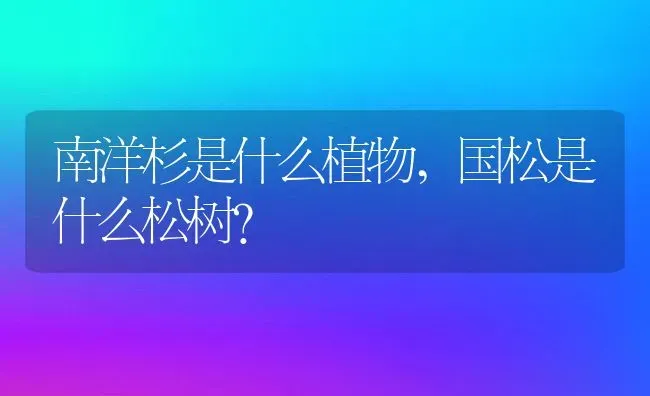 南洋杉是什么植物，国松是什么松树?